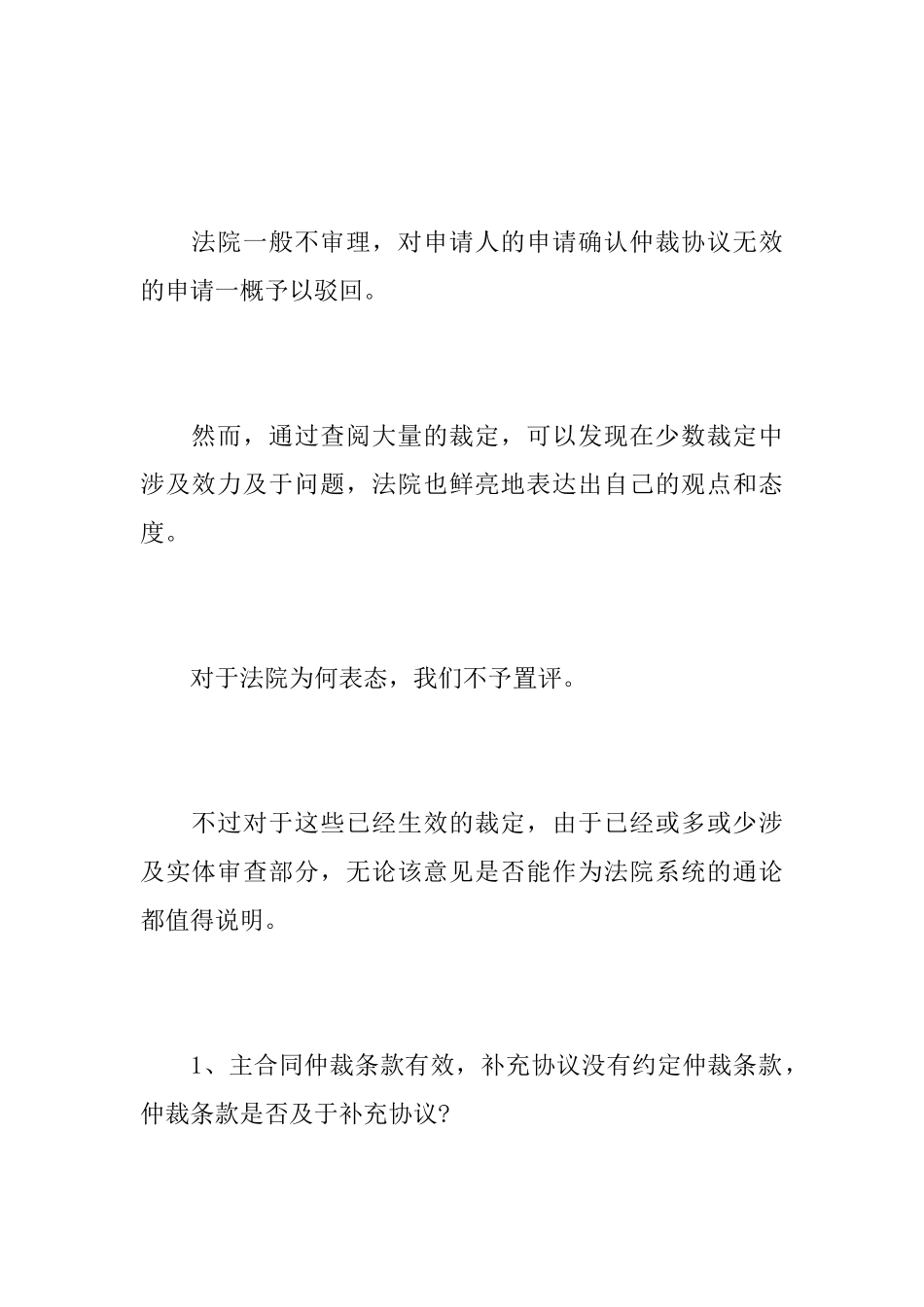 法院一般不审理，对申请人的申请确认仲裁协议无效的申请一概予以驳回。

然而，通过查阅大量的裁定，可以发现在少数裁定中涉及效力及于问题，法院也鲜亮地表达出自己的观点和态度。

对于法院为何表态，我们不予置评。

不过对于这些已经生效的裁定，由于已经或多或少涉及实体审查部分，无论该意见是否能作为法院系统的通论都值得说明。

1、主合同仲裁条款有效，补充协议没有约定仲裁条款，仲裁条款是否及于补充协议?